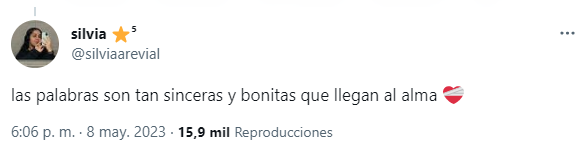 silvia ⭐⁵
@silviaarevial

las palabras son tan sinceras y bonitas que llegan al alma ❤️‍🩹

6:06 p. m. · 8 may. 2023 · 15,9 mil Reproducciones